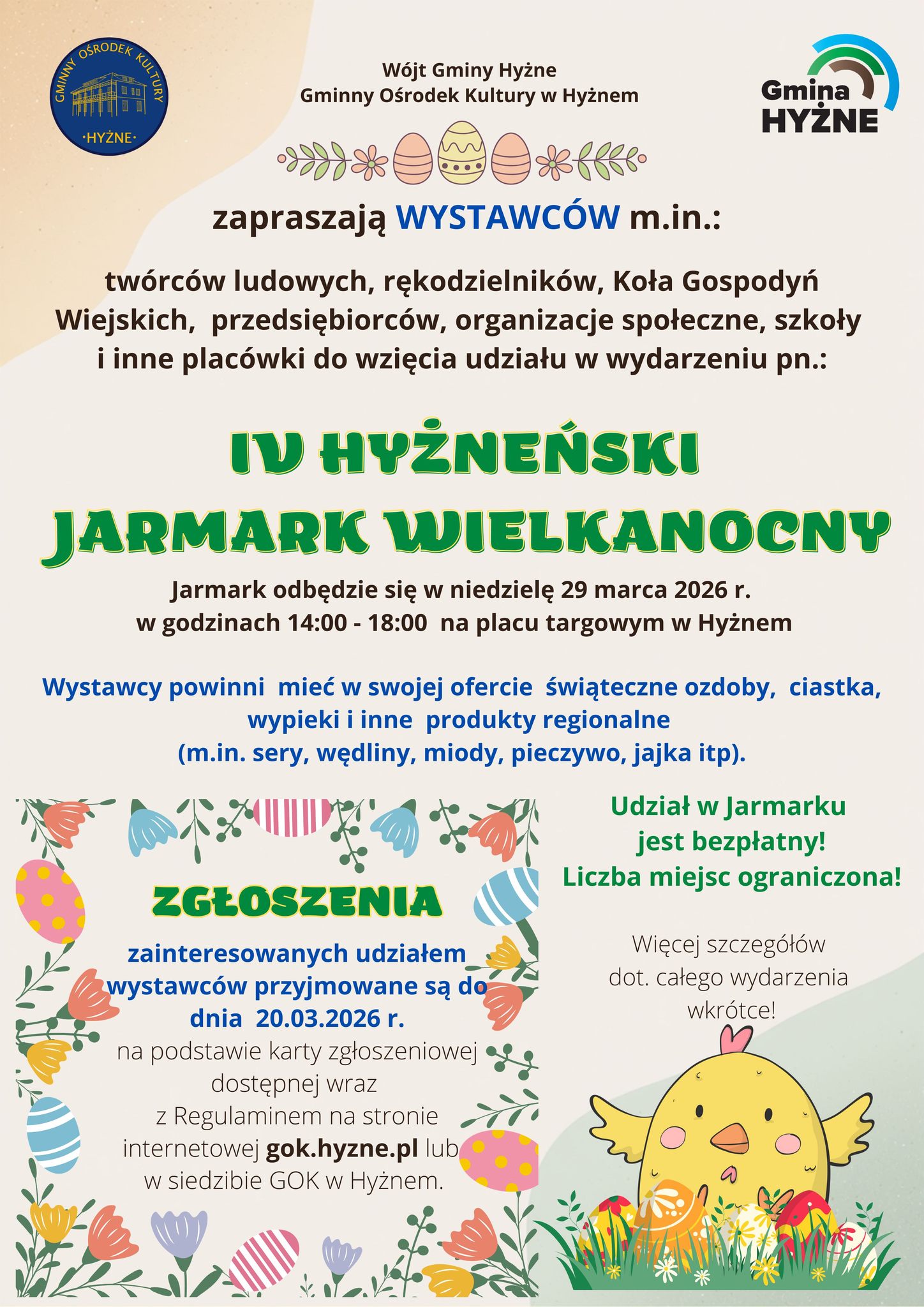 GMINNY OŚRODEK KULTURY
·HYŻNE·

Wójt Gminy Hyżne
Gminny Ośrodek Kultury w Hyżnem

Gmina
HYŻNE

zapraszają WYSTAWCÓW m.in.:

twórców ludowych, rękodzielników, Koła Gospodyń Wiejskich, przedsiębiorców, organizacje społeczne, szkoły i inne placówki do wzięcia udziału w wydarzeniu pn.:

IV HYŻNEŃSKI JARMARK WIELKANOCNY

Jarmark odbędzie się w niedzielę 29 marca 2026 r.
w godzinach 14:00 - 18:00 na placu targowym w Hyżnem

Wystawcy powinni mieć w swojej ofercie świąteczne ozdoby, ciastka, wypieki i inne produkty regionalne
(m.in. sery, wędliny, miody, pieczywo, jajka itp).

ZGŁOSZENIA

zainteresowanych udziałem wystawców przyjmowane są do dnia 20.03.2026 r.
na podstawie karty zgłoszeniowej dostępnej wraz z Regulaminem na stronie internetowej gok.hyzne.pl lub w siedzibie GOK w Hyżnem.

Udział w Jarmarku jest bezpłatny!
Liczba miejsc ograniczona!

Więcej szczegółów dot. całego wydarzenia wkrótce!